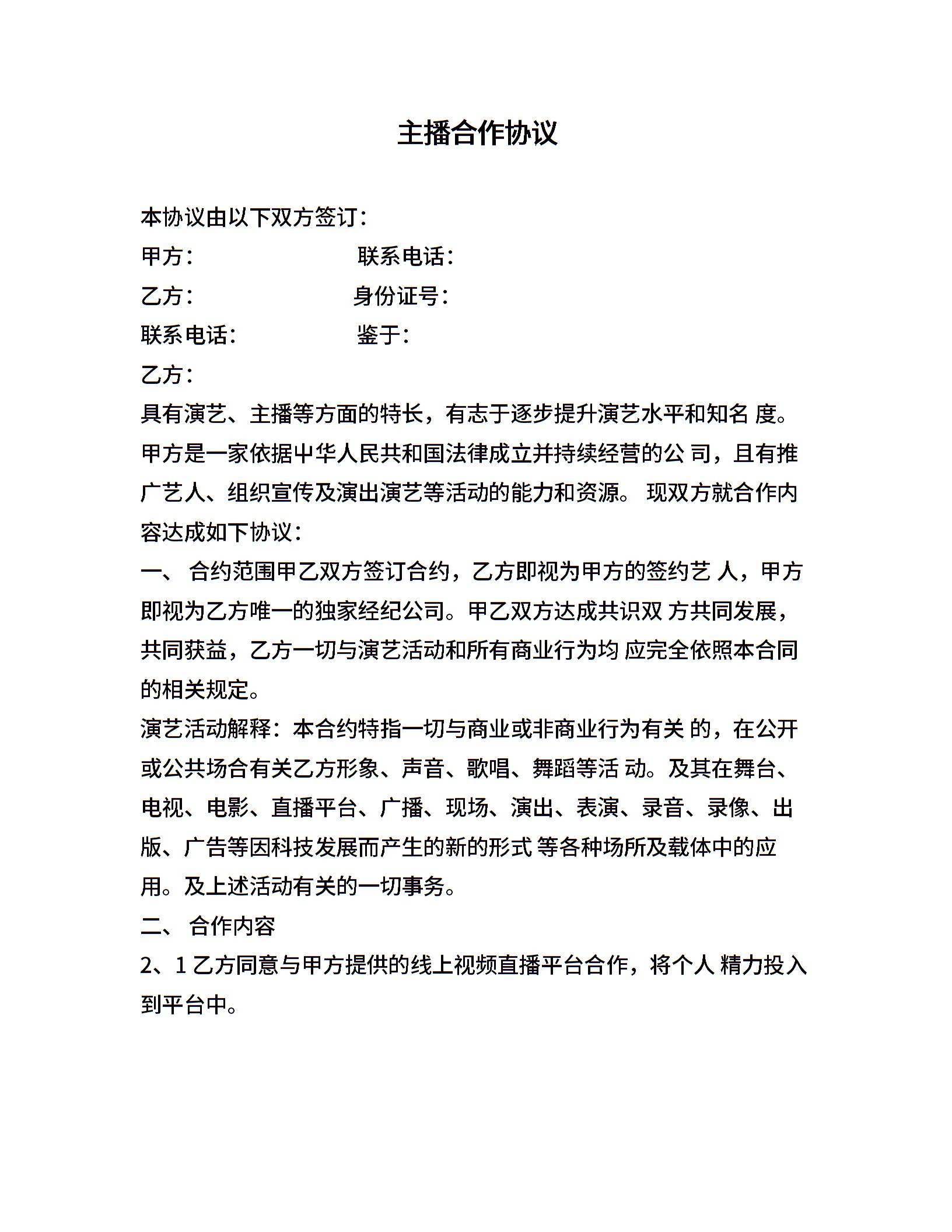 主播合作协议

本协议由以下双方签订：

甲方：　　　　　　　联系电话：

乙方：　　　　　　　身份证号：

联系电话：　　　　　鉴于：

乙方：

具有演艺、主播等方面的特长，有志于逐步提升演艺水平和知名 度。甲方是一家依据中华人民共和国法律成立并持续经营的公 司，且有推广艺人、组织宣传及演出演艺等活动的能力和资源。 现双方就合作内容达成如下协议：

一、 合约范围甲乙双方签订合约，乙方即视为甲方的签约艺 人，甲方即视为乙方唯一的独家经纪公司。甲乙双方达成共识双 方共同发展，共同获益，乙方一切与演艺活动和所有商业行为均 应完全依照本合同的相关规定。

演艺活动解释：本合约特指一切与商业或非商业行为有关 的，在公开或公共场合有关乙方形象、声音、歌唱、舞蹈等活 动。及其在舞台、电视、电影、直播平台、广播、现场、演出、表演、录音、录像、出版、广告等因科技发展而产生的新的形式 等各种场所及载体中的应用。及上述活动有关的一切事务。

二、 合作内容

2、1 乙方同意与甲方提供的线上视频直播平台合作，将个人 精力投入到平台中。